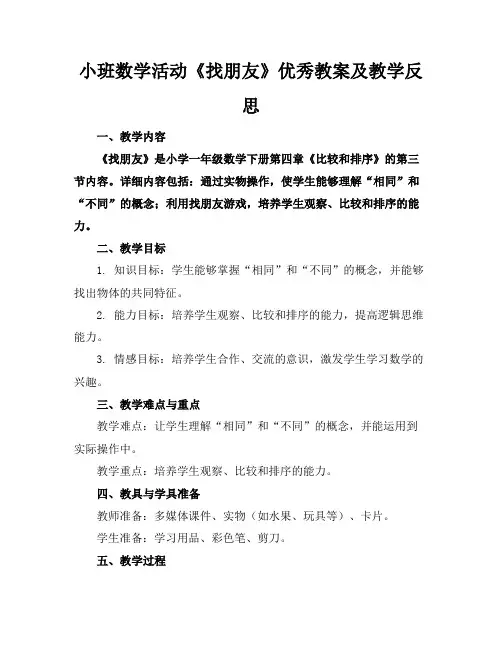 小班数学活动《找朋友》优秀教案及教学反思

一、教学内容

《找朋友》是小学一年级数学下册第四章《比较和排序》的第三节内容。详细内容包括：通过实物操作，使学生能够理解“相同”和“不同”的概念；利用找朋友游戏，培养学生观察、比较和排序的能力。

二、教学目标

1. 知识目标：学生能够掌握“相同”和“不同”的概念，并能够找出物体的共同特征。

2. 能力目标：培养学生观察、比较和排序的能力，提高逻辑思维能力。

3. 情感目标：培养学生合作、交流的意识，激发学生学习数学的兴趣。

三、教学难点与重点

教学难点：让学生理解“相同”和“不同”的概念，并能运用到实际操作中。

教学重点：培养学生观察、比较和排序的能力。

四、教具与学具准备

教师准备：多媒体课件、实物（如水果、玩具等）、卡片。

学生准备：学习用品、彩色笔、剪刀。

五、教学过程